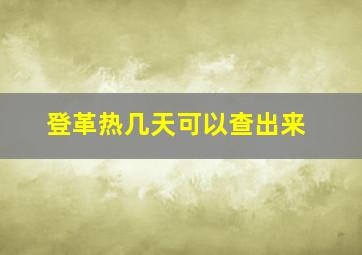 登革热几天可以查出来